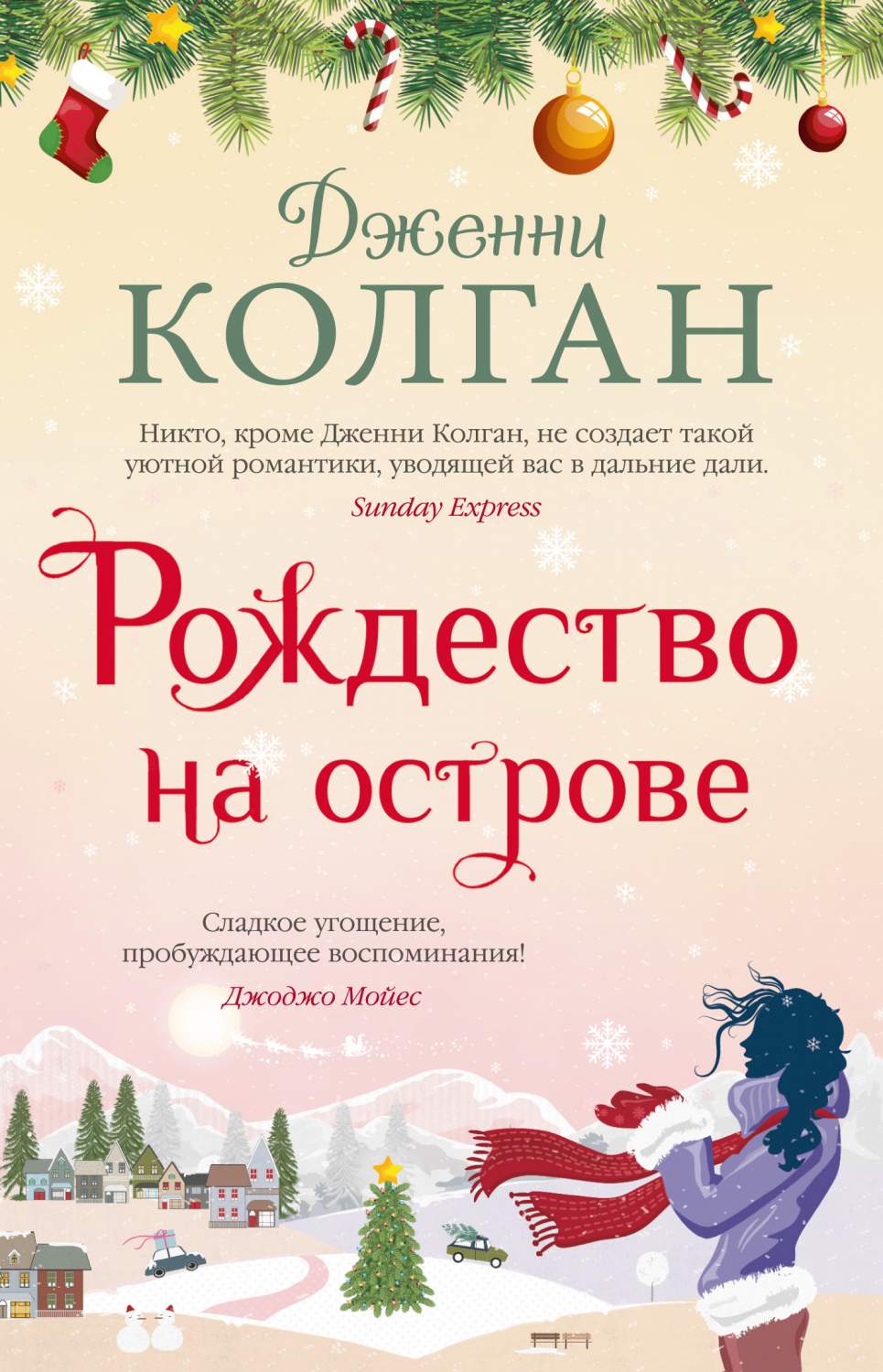 Дженни
КОЛГАН

Никто, кроме Дженни Колган, не создает такой уютной романтики, уводящей вас в дальние дали.
Sunday Express

Рождество на острове

Сладкое угощение, пробуждающее воспоминания!
Джоджо Мойес